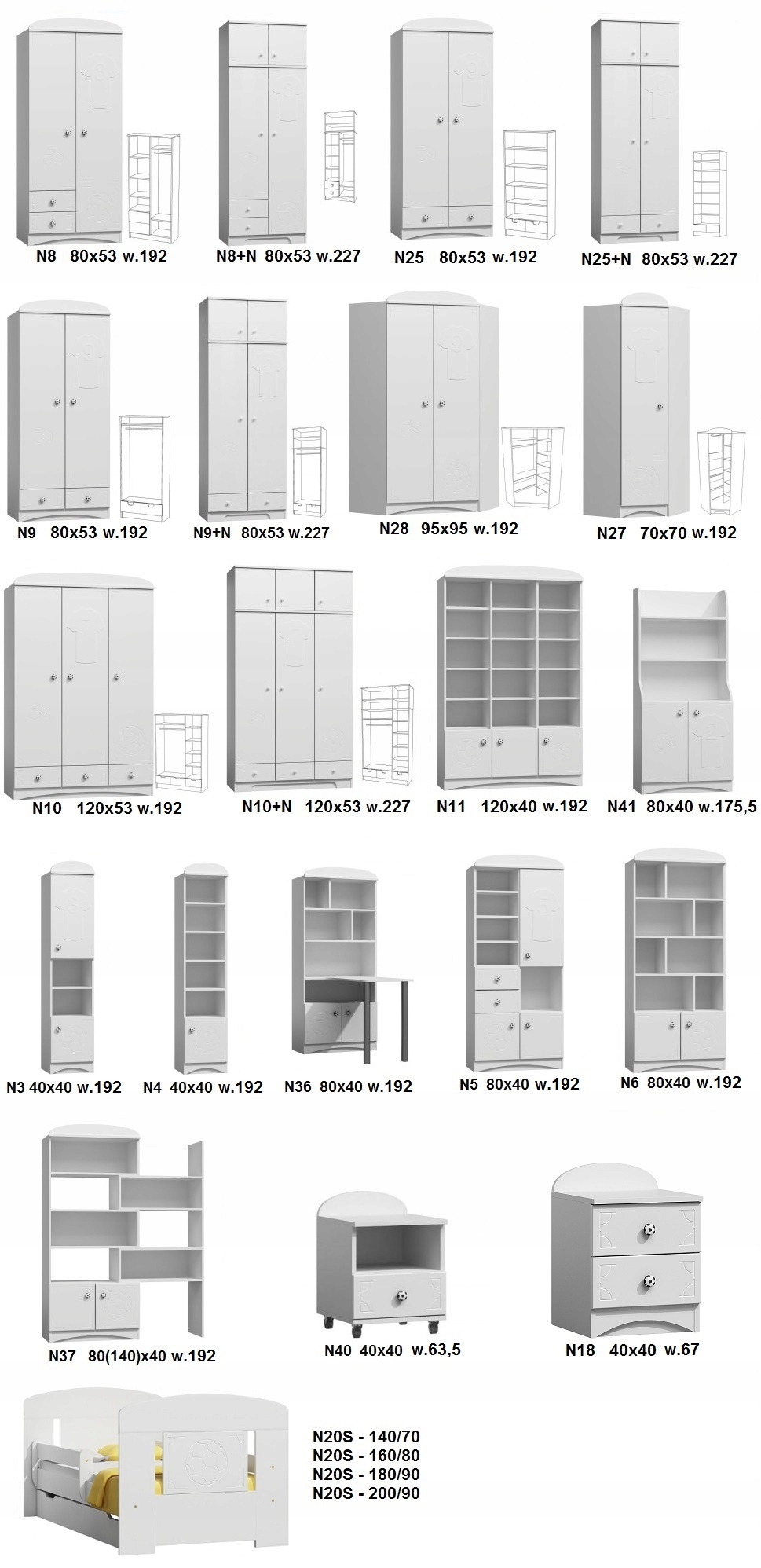 N8 80x53 w.192

N8+N 80x53 w.227

N25 80x53 w.192

N25+N 80x53 w.227

N9 80x53 w.192

N9+N 80x53 w.227

N28 95x95 w.192

N27 70x70 w.192

N10 120x53 w.192

N10+N 120x53 w.227

N11 120x40 w.192

N41 80x40 w.175,5

N3 40x40 w.192

N4 40x40 w.192

N36 80x40 w.192

N5 80x40 w.192

N6 80x40 w.192

N37 80(140)x40 w.192

N40 40x40 w.63,5

N18 40x40 w.67

N20S - 140/70
N20S - 160/80
N20S - 180/90
N20S - 200/90